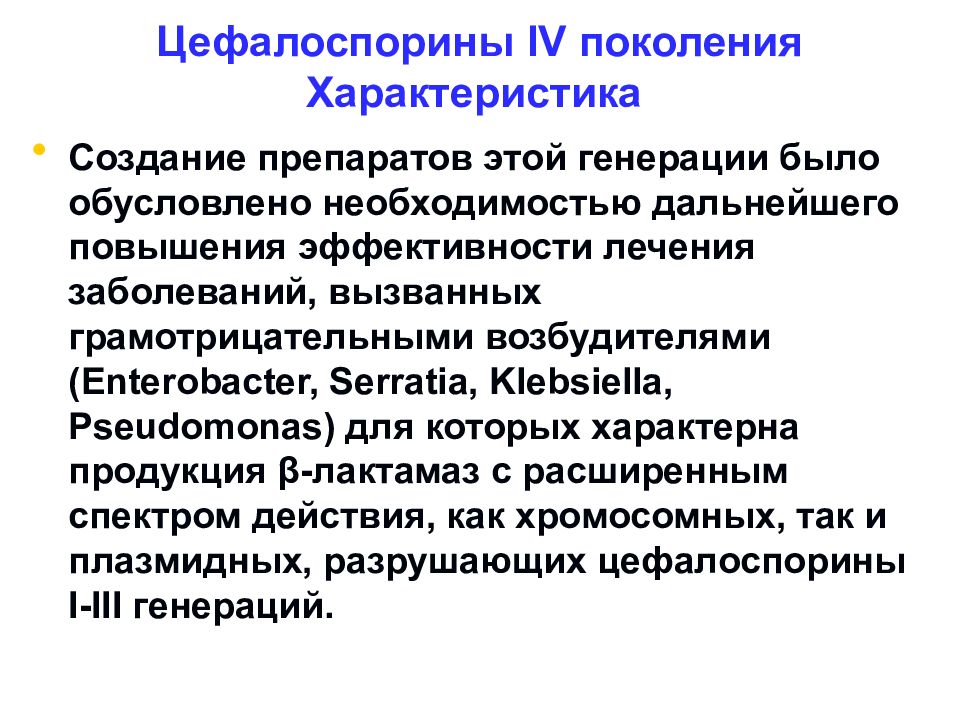 Цефалоспорины IV поколения
Характеристика

• Создание препаратов этой генерации было обусловлено необходимостью дальнейшего повышения эффективности лечения заболеваний, вызванных грамотрицательными возбудителями (Enterobacter, Serratia, Klebsiella, Pseudomonas) для которых характерна продукция β-лактамаз с расширенным спектром действия, как хромосомных, так и плазмидных, разрушающих цефалоспорины I-III генераций.